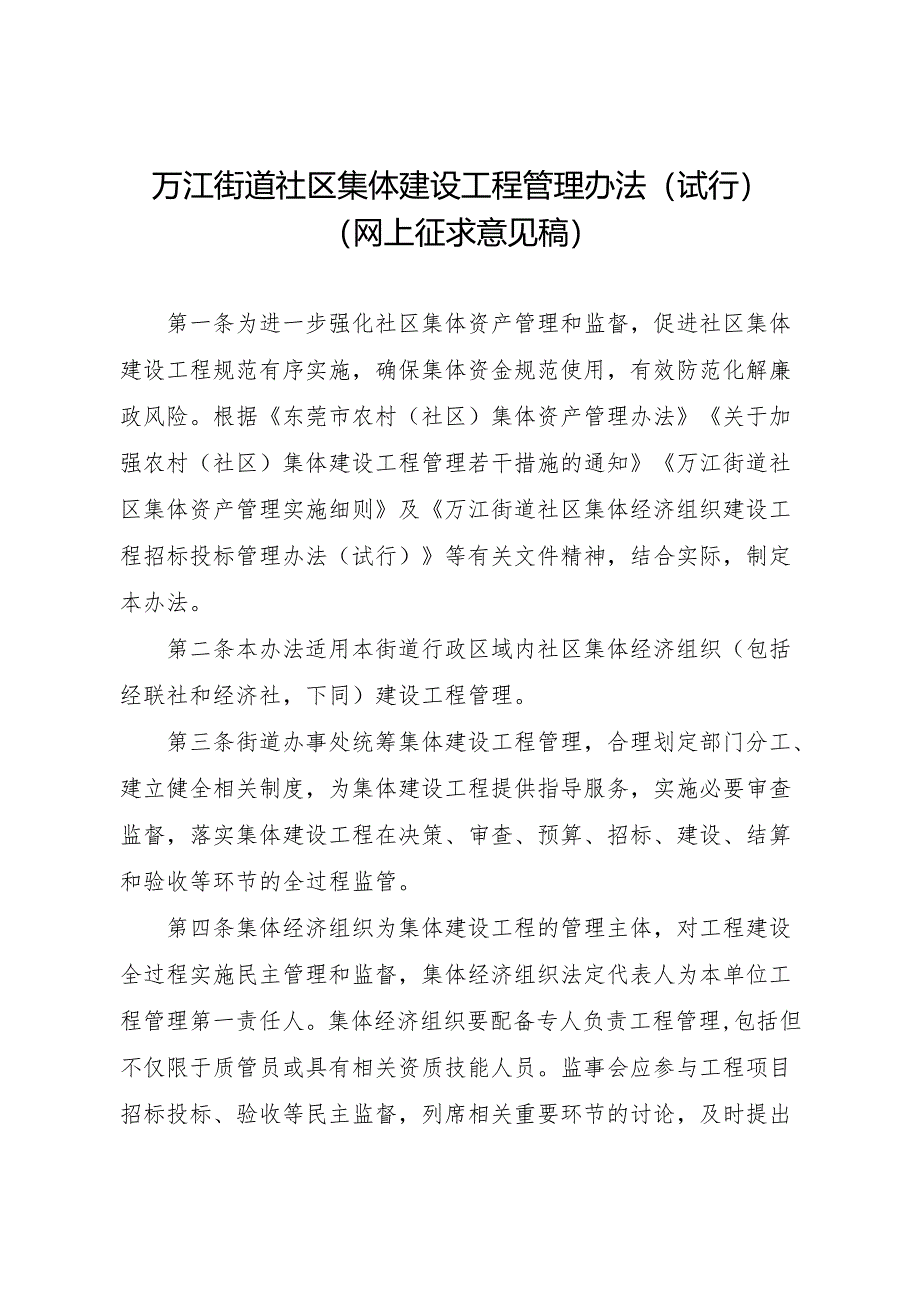 万江街道社区集体建设工程管理办法（试行）
（网上征求意见稿）

第一条为进一步强化社区集体资产管理和监督，促进社区集体建设工程规范有序实施，确保集体资金规范使用，有效防范化解廉政风险。根据《东莞市农村（社区）集体资产管理办法》《关于加强农村（社区）集体建设工程管理若干措施的通知》《万江街道社区集体资产管理实施细则》及《万江街道社区集体经济组织建设工程招标投标管理办法（试行）》等有关文件精神，结合实际，制定本办法。

第二条本办法适用本街道行政区域内社区集体经济组织（包括经联社和经济社，下同）建设工程管理。

第三条街道办事处统筹集体建设工程管理，合理划定部门分工、建立健全相关制度，为集体建设工程提供指导服务，实施必要审查监督，落实集体建设工程在决策、审查、预算、招标、建设、结算和验收等环节的全过程监管。

第四条集体经济组织为集体建设工程的管理主体，对工程建设全过程实施民主管理和监督，集体经济组织法定代表人为本单位工程管理第一责任人。集体经济组织要配备专人负责工程管理,包括但不仅限于质管员或具有相关资质技能人员。监事会应参与工程项目招标投标、验收等民主监督，列席相关重要环节的讨论，及时提出